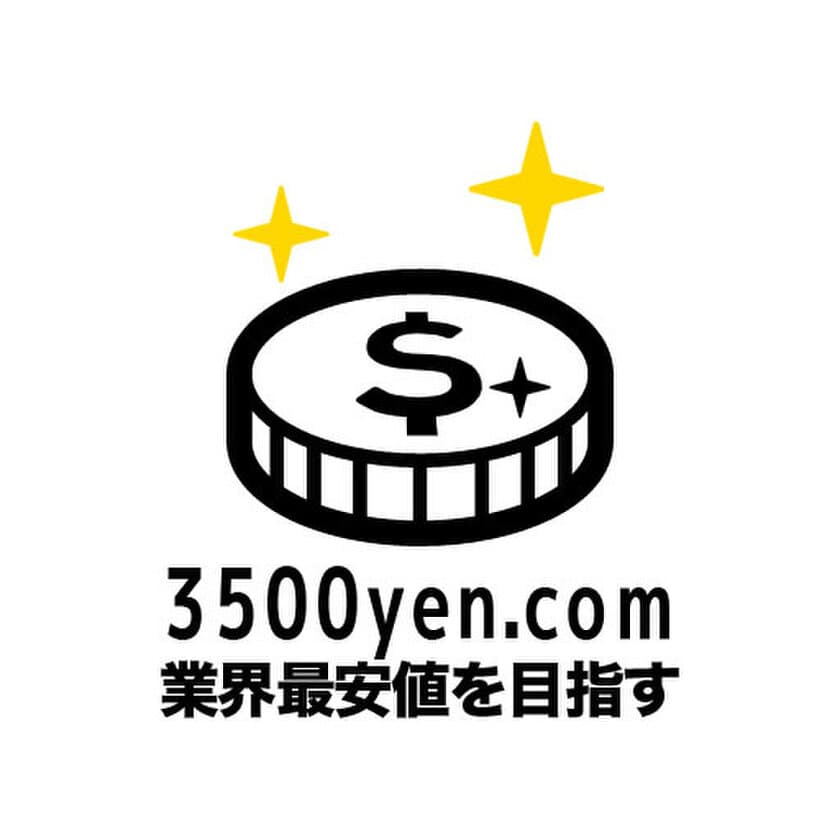 $

3500yen.com
業界最安値を目指す